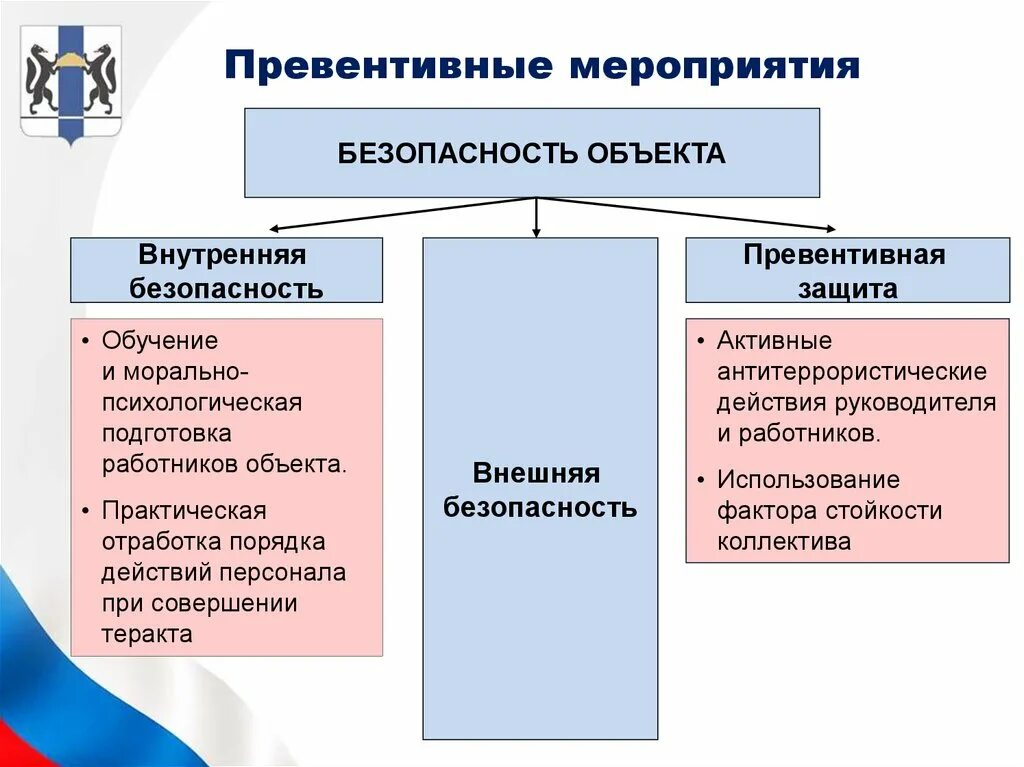 Превентивные мероприятия

БЕЗОПАСНОСТЬ ОБЪЕКТА

Внутренняя безопасность

• Обучение и морально-психологическая подготовка работников объекта.
• Практическая отработка порядка действий персонала при совершении теракта

Внешняя безопасность

Превентивная защита

• Активные антитеррористические действия руководителя и работников.
• Использование фактора стойкости коллектива